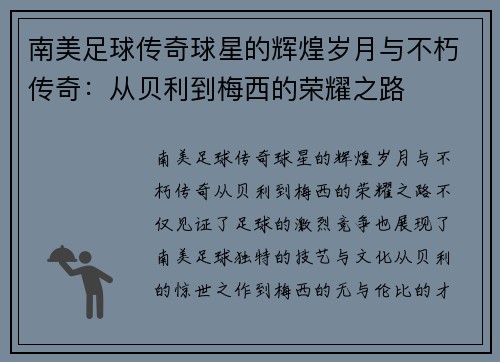 南美足球传奇球星的辉煌岁月与不朽传奇：从贝利到梅西的荣耀之路

南美足球传奇球星的辉煌岁月与不朽传奇从贝利到梅西的荣耀之路不仅见证了足球的激烈竞争也展现了南美足球独特的技艺与文化从贝利的惊世之作到梅西的无与伦比的才